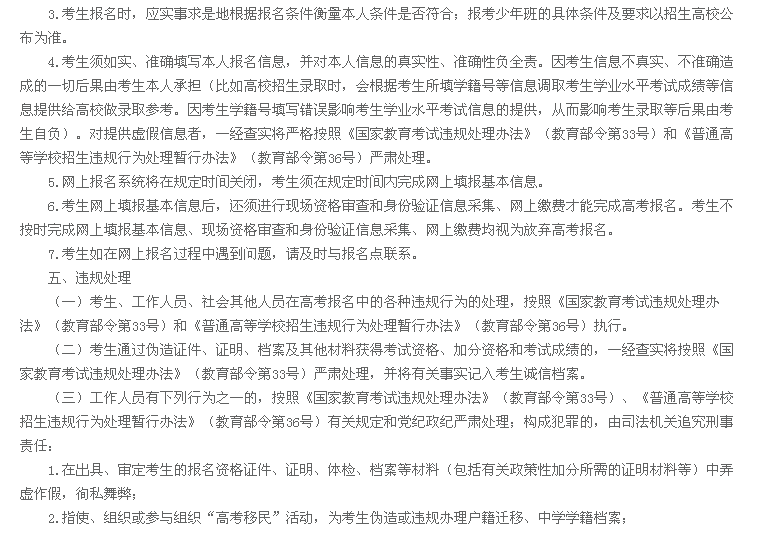 3.考生报名时，应实事求是地根据报名条件衡量本人条件是否符合；报考少年班的具体条件及要求以招生高校公布为准。

4.考生须如实、准确填写本人报名信息，并对本人信息的真实性、准确性负全责。因考生信息不真实、不准确造成的一切后果由考生本人承担（比如高校招生录取时，会根据考生所填学籍号等信息调取考生学业水平考试成绩等信息提供给高校做录取参考。因考生学籍号填写错误影响考生学业水平考试信息的提供，从而影响考生录取等后果由考生自负）。对提供虚假信息者，一经查实将严格按照《国家教育考试违规处理办法》（教育部令第33号）和《普通高等学校招生违规行为处理暂行办法》（教育部令第36号）严肃处理。

5.网上报名系统将在规定时间关闭，考生须在规定时间内完成网上填报基本信息。

6.考生网上填报基本信息后，还须进行现场资格审查和身份验证信息采集、网上缴费才能完成高考报名。考生不按时完成网上填报基本信息、现场资格审查和身份验证信息采集、网上缴费均视为放弃高考报名。

7.考生如在网上报名过程中遇到问题，请及时与报名点联系。

五、违规处理

（一）考生、工作人员、社会其他人员在高考报名中的各种违规行为的处理，按照《国家教育考试违规处理办法》（教育部令第33号）和《普通高等学校招生违规行为处理暂行办法》（教育部令第36号）执行。

（二）考生通过伪造证件、证明、档案及其他材料获得考试资格、加分资格和考试成绩的，一经查实将按照《国家教育考试违规处理办法》（教育部令第33号）严肃处理，并将有关事实记入考生诚信档案。

（三）工作人员有下列行为之一的，按照《国家教育考试违规处理办法》（教育部令第33号）、《普通高等学校招生违规行为处理暂行办法》（教育部令第36号）有关规定和党纪政纪严肃处理；构成犯罪的，由司法机关追究刑事责任：

1.在出具、审定考生的报名资格证件、证明、体检、档案等材料（包括有关政策性加分所需的证明材料等）中弄虚作假，徇私舞弊；

2.指使、组织或参与组织“高考移民”活动，为考生伪造或违规办理户籍迁移、中学学籍档案；